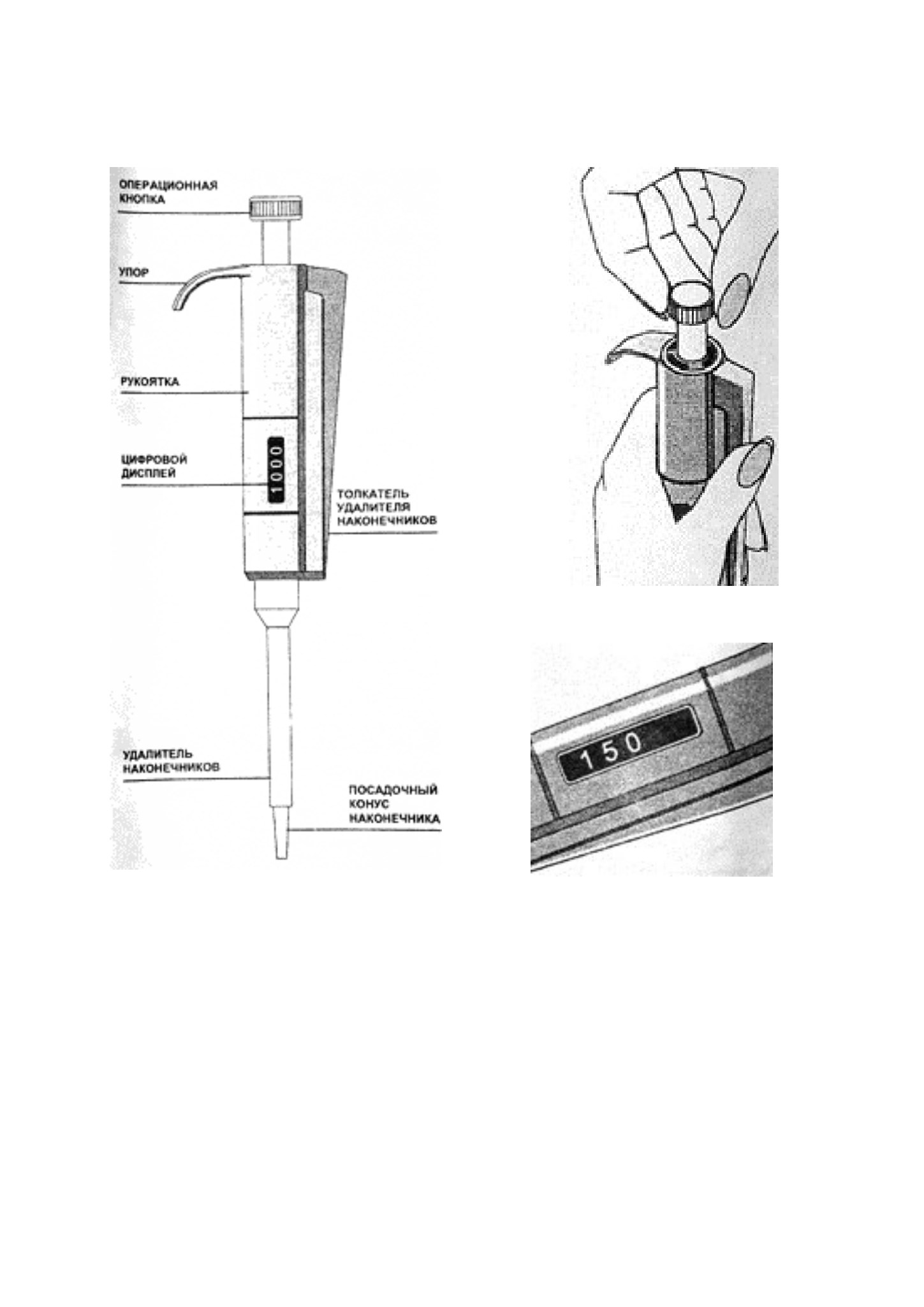 ОПЕРАЦИОННАЯ КНОПКА

УПОР

РУКОЯТКА

ЦИФРОВОЙ ДИСПЛЕЙ

1000

ТОЛКАТЕЛЬ УДАЛИТЕЛЯ НАКОНЕЧНИКОВ

УДАЛИТЕЛЬ НАКОНЕЧНИКОВ

ПОСАДОЧНЫЙ КОНУС НАКОНЕЧНИКА

150